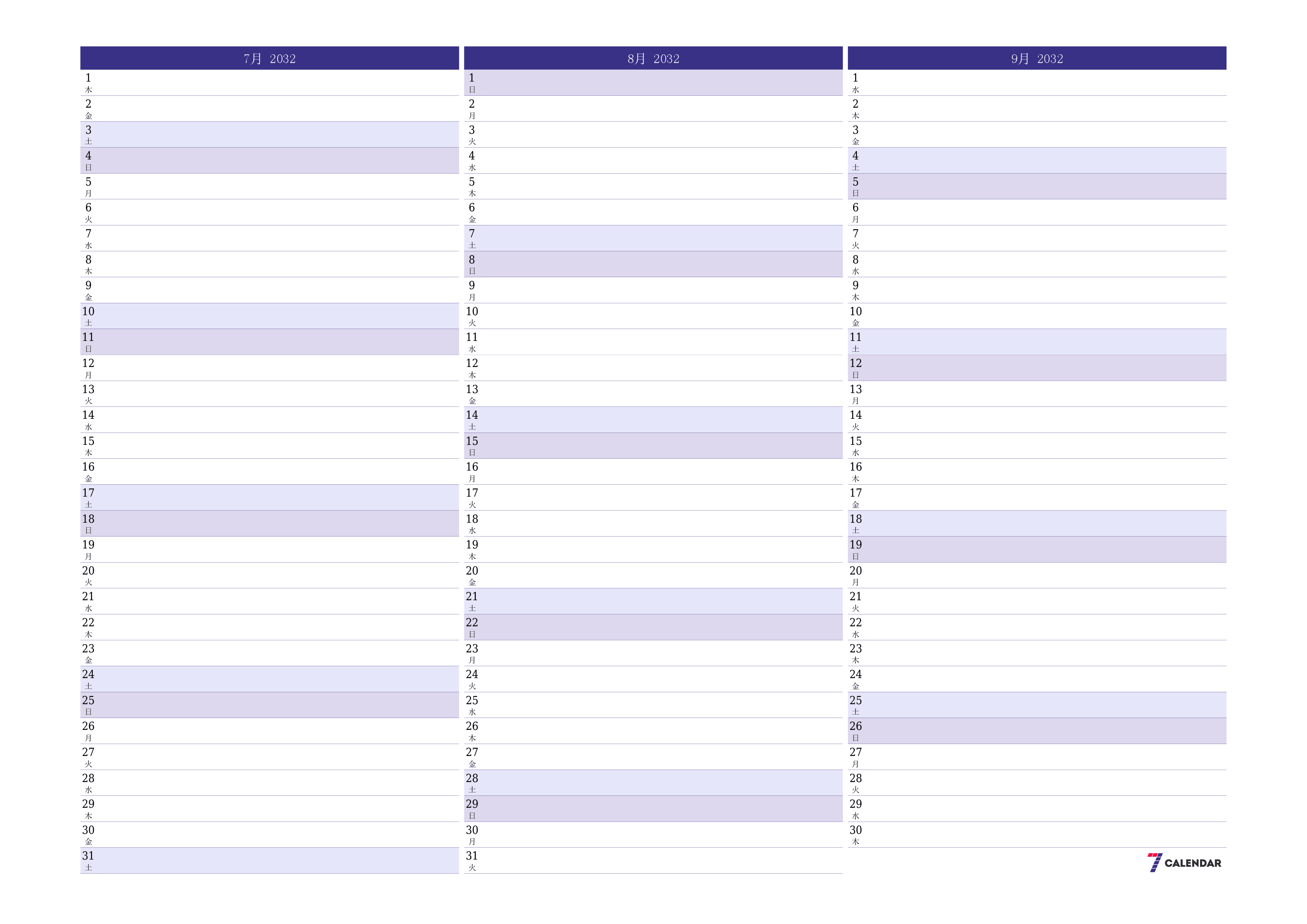 7月 2032

1 木
2 金
3 土
4 日
5 月
6 火
7 水
8 木
9 金
10 土
11 日
12 月
13 火
14 水
15 木
16 金
17 土
18 日
19 月
20 火
21 水
22 木
23 金
24 土
25 日
26 月
27 火
28 水
29 木
30 金
31 土

8月 2032

1 日
2 月
3 火
4 水
5 木
6 金
7 土
8 日
9 月
10 火
11 水
12 木
13 金
14 土
15 日
16 月
17 火
18 水
19 木
20 金
21 土
22 日
23 月
24 火
25 水
26 木
27 金
28 土
29 日
30 月
31 火

9月 2032

1 水
2 木
3 金
4 土
5 日
6 月
7 火
8 水
9 木
10 金
11 土
12 日
13 月
14 火
15 水
16 木
17 金
18 土
19 日
20 月
21 火
22 水
23 木
24 金
25 土
26 日
27 月
28 火
29 水
30 木

7 CALENDAR